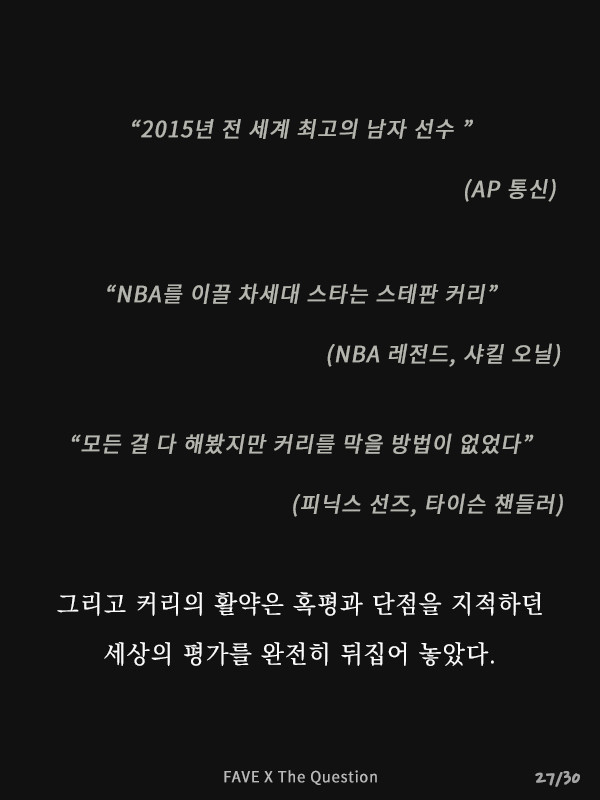 “2015년 전 세계 최고의 남자 선수 ”

(AP 통신)

“NBA를 이끌 차세대 스타는 스테판 커리”

(NBA 레전드, 샤킬 오닐)

“모든 걸 다 해봤지만 커리를 막을 방법이 없었다”

(피닉스 선즈, 타이슨 챈들러)

그리고 커리의 활약은 혹평과 단점을 지적하던 세상의 평가를 완전히 뒤집어 놓았다.

FAVE X The Question

27/30